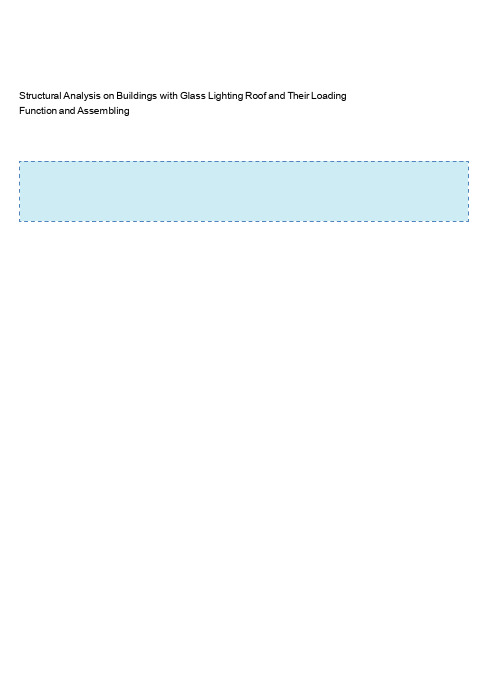 Structural Analysis on Buildings with Glass Lighting Roof and Their Loading Function and Assembling